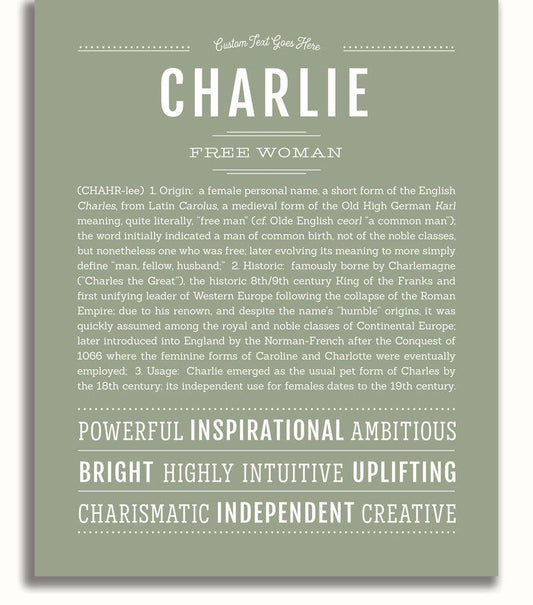 Custom Text Goes Here

CHARLIE

FREE WOMAN

(CHAHR-lee) 1. Origin: a female personal name, a short form of the English Charles, from Latin Carolus, a medieval form of the Old High German Karl meaning, quite literally, "free man" (cf. Olde English ceorl "a common man"); the word initially indicated a man of common birth, not of the noble classes, but nonetheless one who was free; later evolving its meaning to more simply define "man, fellow, husband;" 2. Historic: famously borne by Charlemagne ("Charles the Great"), the historic 8th/9th century King of the Franks and first unifying leader of Western Europe following the collapse of the Roman Empire; due to his renown, and despite the name's "humble" origins, it was quickly assumed among the royal and noble classes of Continental Europe; later introduced into England by the Norman-French after the Conquest of 1066 where the feminine forms of Caroline and Charlotte were eventually employed; 3. Usage: Charlie emerged as the usual pet form of Charles by the 18th century; its independent use for females dates to the 19th century.

POWERFUL INSPIRATIONAL AMBITIOUS

BRIGHT HIGHLY INTUITIVE UPLIFTING

CHARISMATIC INDEPENDENT CREATIVE